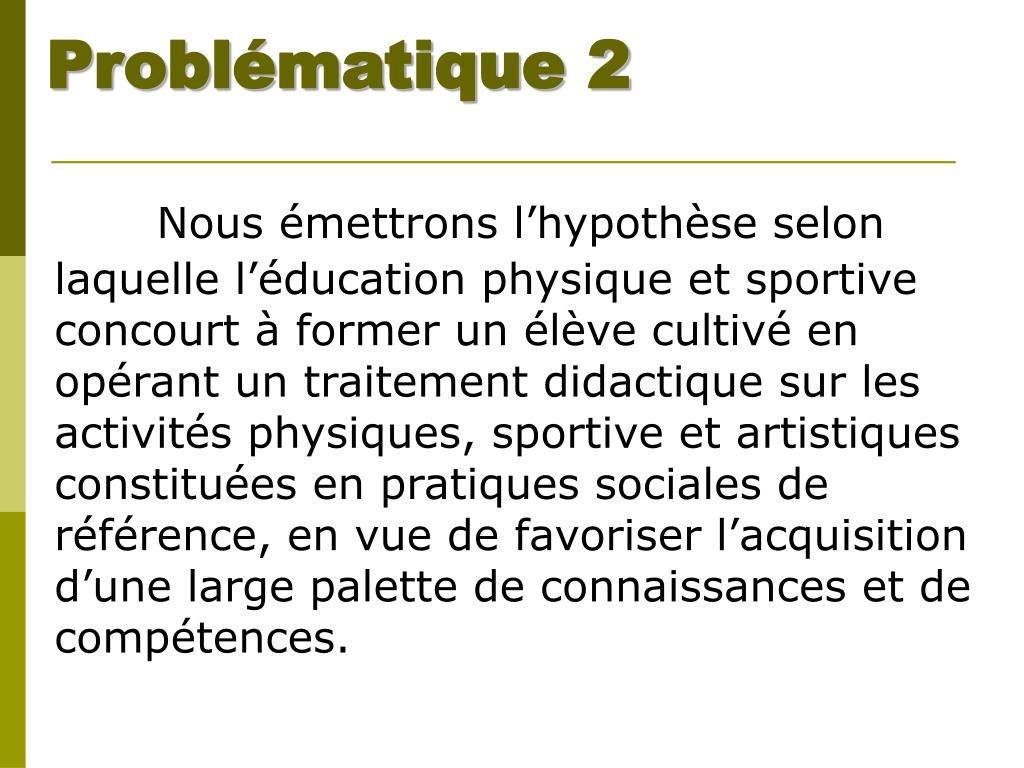 Problématique 2

Nous émettrons l’hypothèse selon laquelle l’éducation physique et sportive concourt à former un élève cultivé en opérant un traitement didactique sur les activités physiques, sportive et artistiques constituées en pratiques sociales de référence, en vue de favoriser l’acquisition d’une large palette de connaissances et de compétences.